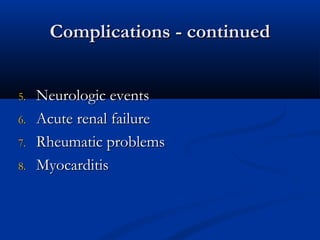 Complications - continued

5. Neurologic events
6. Acute renal failure
7. Rheumatic problems
8. Myocarditis